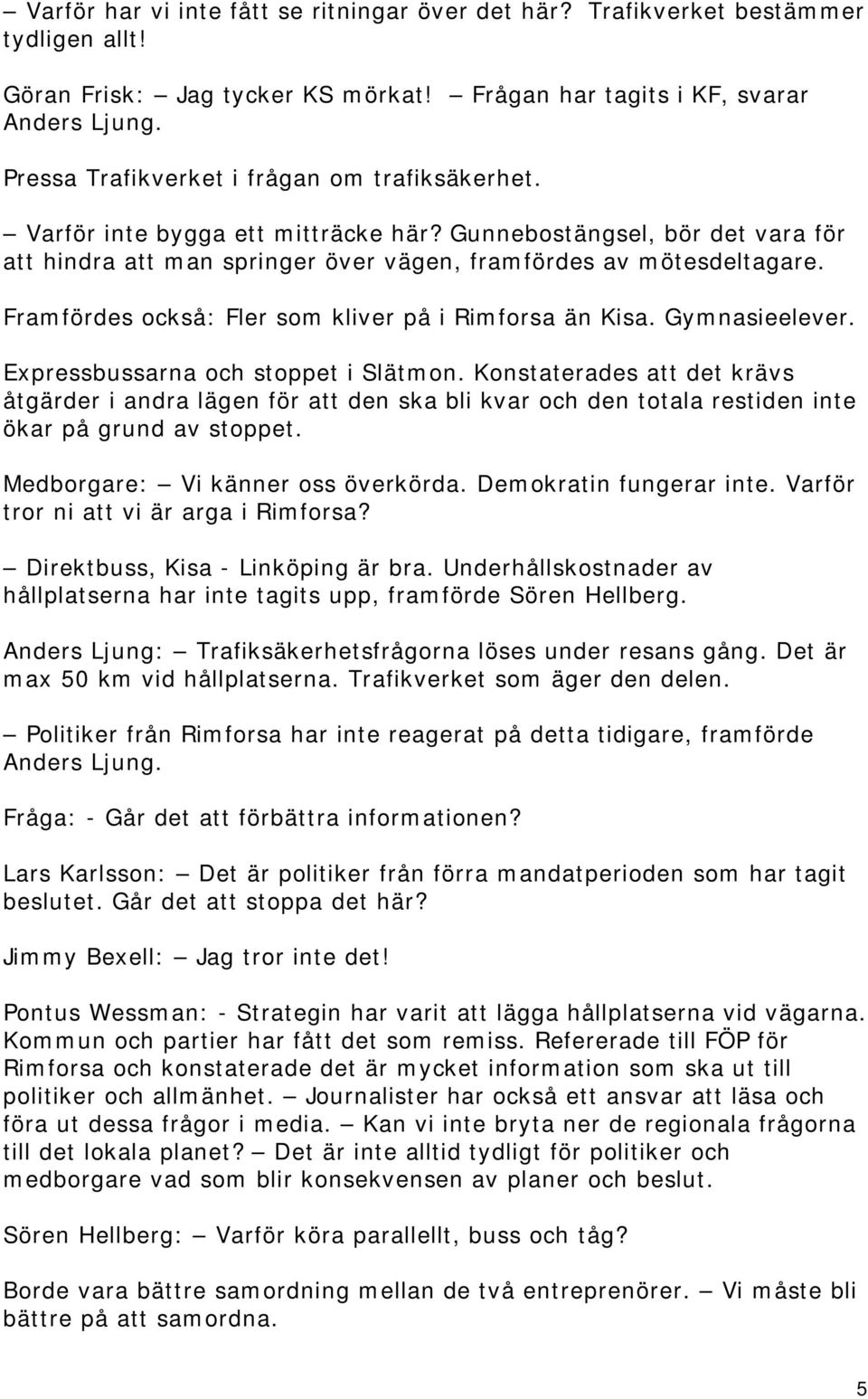 — Varför har vi inte fått se ritningar över det här? Trafikverket bestämmer tydligen allt!

Göran Frisk: — Jag tycker KS mörkat! — Frågan har tagits i KF, svarar Anders Ljung.

Pressa Trafikverket i frågan om trafiksäkerhet.

— Varför inte bygga ett mitträcke här? Gunnebostängsel, bör det vara för att hindra att man springer över vägen, framfördes av mötesdeltagare.

Framfördes också: Fler som kliver på i Rimforsa än Kisa. Gymnasieelever.

Expressbussarna och stoppet i Slätmon. Konstaterades att det krävs åtgärder i andra lägen för att den ska bli kvar och den totala restiden inte ökar på grund av stoppet.

Medborgare: — Vi känner oss överkörda. Demokratin fungerar inte. Varför tror ni att vi är arga i Rimforsa?

— Direktbuss, Kisa - Linköping är bra. Underhållskostnader av hållplatserna har inte tagits upp, framförde Sören Hellberg.

Anders Ljung: — Trafiksäkerhetsfrågorna löses under resans gång. Det är max 50 km vid hållplatserna. Trafikverket som äger den delen.

— Politiker från Rimforsa har inte reagerat på detta tidigare, framförde Anders Ljung.

Fråga: - Går det att förbättra informationen?

Lars Karlsson: — Det är politiker från förra mandatperioden som har tagit beslutet. Går det att stoppa det här?

Jimmy Bexell: — Jag tror inte det!

Pontus Wessman: - Strategin har varit att lägga hållplatserna vid vägarna. Kommun och partier har fått det som remiss. Refererade till FÖP för Rimforsa och konstaterade det är mycket information som ska ut till politiker och allmänhet. — Journalister har också ett ansvar att läsa och föra ut dessa frågor i media. — Kan vi inte bryta ner de regionala frågorna till det lokala planet? — Det är inte alltid tydligt för politiker och medborgare vad som blir konsekvensen av planer och beslut.

Sören Hellberg: — Varför köra parallellt, buss och tåg?

Borde vara bättre samordning mellan de två entreprenörer. — Vi måste bli bättre på att samordna.

5